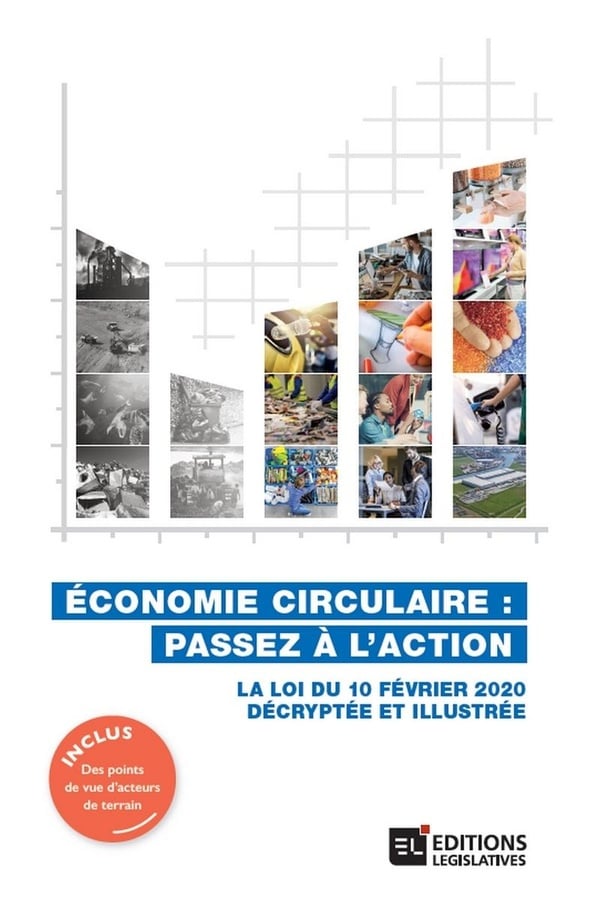 ÉCONOMIE CIRCULAIRE :
PASSEZ À L'ACTION

LA LOI DU 10 FÉVRIER 2020
DÉCRYPTÉE ET ILLUSTRÉE

INCLUS
Des points
de vue d'acteurs
de terrain

EL EDITIONS
LEGISLATIVES